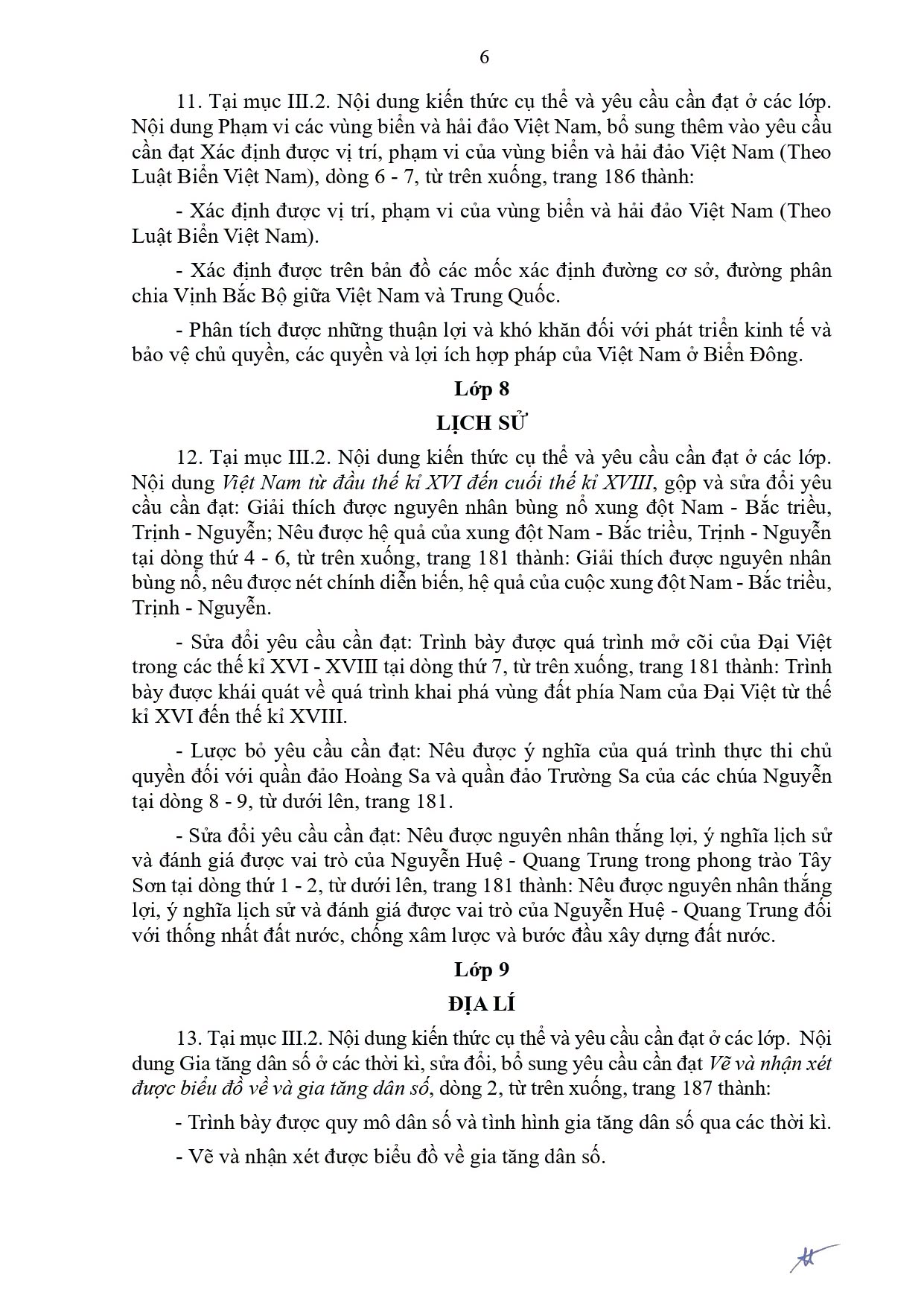 6

11. Tại mục III.2. Nội dung kiến thức cụ thể và yêu cầu cần đạt ở các lớp. Nội dung Phạm vi các vùng biển và hải đảo Việt Nam, bổ sung thêm vào yêu cầu cần đạt Xác định được vị trí, phạm vi của vùng biển và hải đảo Việt Nam (Theo Luật Biển Việt Nam), dòng 6 - 7, từ trên xuống, trang 186 thành:

- Xác định được vị trí, phạm vi của vùng biển và hải đảo Việt Nam (Theo Luật Biển Việt Nam).

- Xác định được trên bản đồ các mốc xác định đường cơ sở, đường phân chia Vịnh Bắc Bộ giữa Việt Nam và Trung Quốc.

- Phân tích được những thuận lợi và khó khăn đối với phát triển kinh tế và bảo vệ chủ quyền, các quyền và lợi ích hợp pháp của Việt Nam ở Biển Đông.

Lớp 8

LỊCH SỬ

12. Tại mục III.2. Nội dung kiến thức cụ thể và yêu cầu cần đạt ở các lớp. Nội dung Việt Nam từ đầu thế kỉ XVI đến cuối thế kỉ XVIII, gộp và sửa đổi yêu cầu cần đạt: Giải thích được nguyên nhân bùng nổ xung đột Nam - Bắc triều, Trịnh - Nguyễn; Nêu được hệ quả của xung đột Nam - Bắc triều, Trịnh - Nguyễn tại dòng thứ 4 - 6, từ trên xuống, trang 181 thành: Giải thích được nguyên nhân bùng nổ, nêu được nét chính diễn biến, hệ quả của cuộc xung đột Nam - Bắc triều, Trịnh - Nguyễn.

- Sửa đổi yêu cầu cần đạt: Trình bày được quá trình mở cõi của Đại Việt trong các thế kỉ XVI - XVIII tại dòng thứ 7, từ trên xuống, trang 181 thành: Trình bày được khái quát về quá trình khai phá vùng đất phía Nam của Đại Việt từ thế kỉ XVI đến thế kỉ XVIII.

- Lược bỏ yêu cầu cần đạt: Nêu được ý nghĩa của quá trình thực thi chủ quyền đối với quần đảo Hoàng Sa và quần đảo Trường Sa của các chúa Nguyễn tại dòng 8 - 9, từ dưới lên, trang 181.

- Sửa đổi yêu cầu cần đạt: Nêu được nguyên nhân thắng lợi, ý nghĩa lịch sử và đánh giá được vai trò của Nguyễn Huệ - Quang Trung trong phong trào Tây Sơn tại dòng thứ 1 - 2, từ dưới lên, trang 181 thành: Nêu được nguyên nhân thắng lợi, ý nghĩa lịch sử và đánh giá được vai trò của Nguyễn Huệ - Quang Trung đối với thống nhất đất nước, chống xâm lược và bước đầu xây dựng đất nước.

Lớp 9

ĐỊA LÍ

13. Tại mục III.2. Nội dung kiến thức cụ thể và yêu cầu cần đạt ở các lớp. Nội dung Gia tăng dân số ở các thời kì, sửa đổi, bổ sung yêu cầu cần đạt Vẽ và nhận xét được biểu đồ về và gia tăng dân số, dòng 2, từ trên xuống, trang 187 thành:

- Trình bày được quy mô dân số và tình hình gia tăng dân số qua các thời kì.

- Vẽ và nhận xét được biểu đồ về gia tăng dân số.